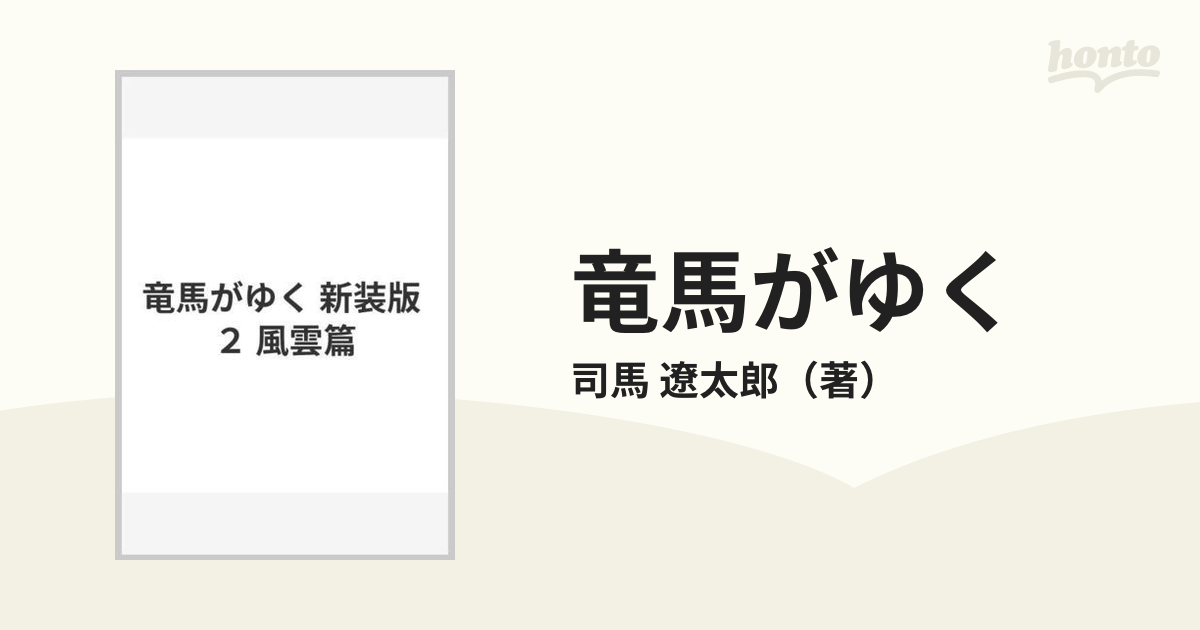 honto

竜馬がゆく 新装版
2 風雲篇

竜馬がゆく

司馬 遼太郎（著）